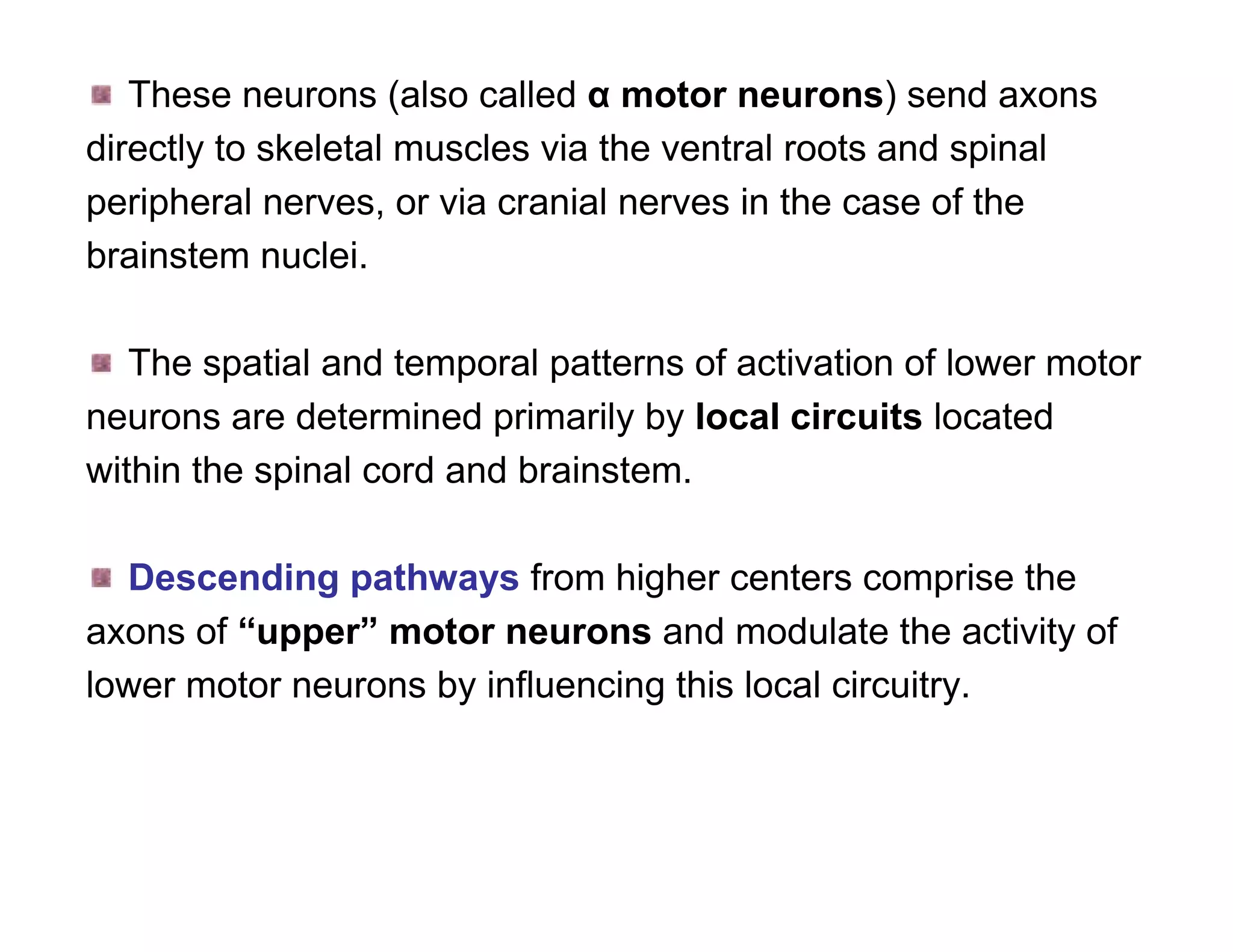 These neurons (also called α motor neurons) send axons directly to skeletal muscles via the ventral roots and spinal peripheral nerves, or via cranial nerves in the case of the brainstem nuclei.

The spatial and temporal patterns of activation of lower motor neurons are determined primarily by local circuits located within the spinal cord and brainstem.

Descending pathways from higher centers comprise the axons of “upper” motor neurons and modulate the activity of lower motor neurons by influencing this local circuitry.